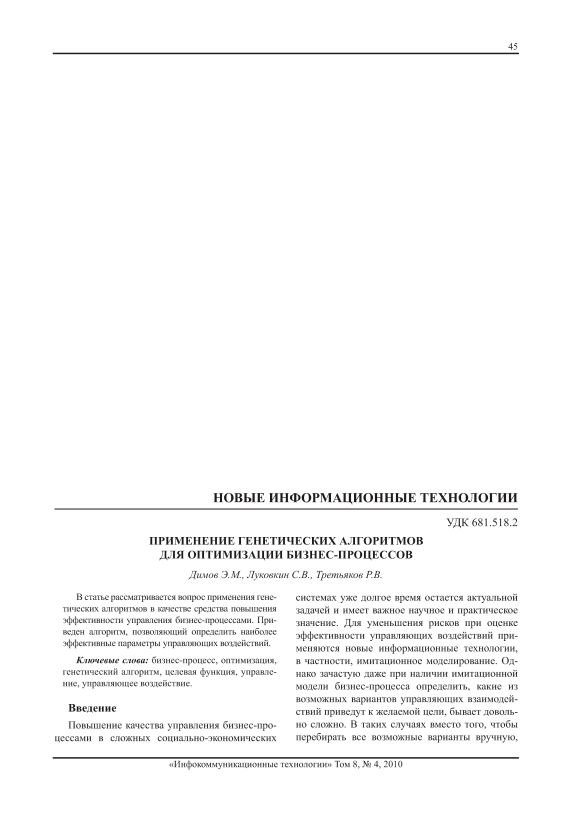 45

НОВЫЕ ИНФОРМАЦИОННЫЕ ТЕХНОЛОГИИ

УДК 681.518.2

ПРИМЕНЕНИЕ ГЕНЕТИЧЕСКИХ АЛГОРИТМОВ ДЛЯ ОПТИМИЗАЦИИ БИЗНЕС-ПРОЦЕССОВ

Димов Э.М., Луковкин С.В., Третьяков Р.В.

В статье рассматривается вопрос применения генетических алгоритмов в качестве средства повышения эффективности управления бизнес-процессами. Приведен алгоритм, позволяющий определить наиболее эффективные параметры управляющих воздействий.

Ключевые слова: бизнес-процесс, оптимизация, генетический алгоритм, целевая функция, управление, управляющее воздействие.

Введение

Повышение качества управления бизнес-процессами в сложных социально-экономических системах уже долгое время остается актуальной задачей и имеет важное научное и практическое значение. Для уменьшения рисков при оценке эффективности управляющих воздействий применяются новые информационные технологии, в частности, имитационное моделирование. Однако зачастую даже при наличии имитационной модели бизнес-процесса определить, какие из возможных вариантов управляющих взаимодействий приведут к желаемой цели, бывает довольно сложно. В таких случаях вместо того, чтобы перебирать все возможные варианты вручную,

«Инфокоммуникационные технологии» Том 8, № 4, 2010